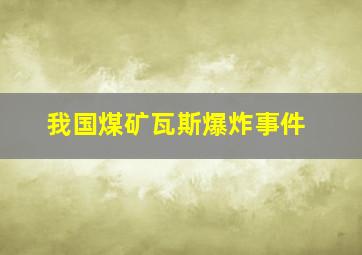 我国煤矿瓦斯爆炸事件